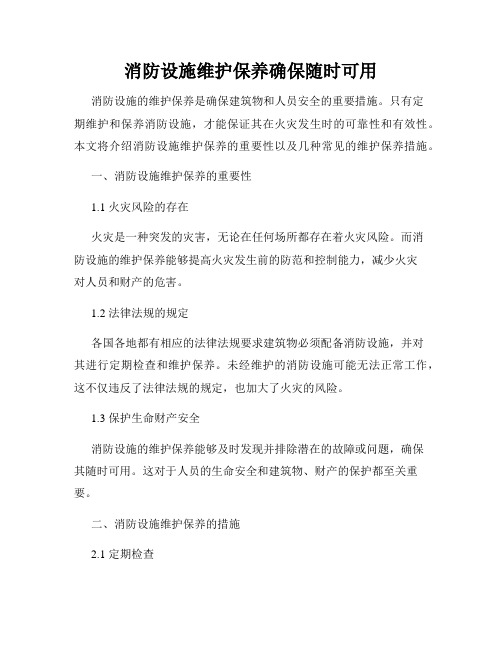 消防设施维护保养确保随时可用

消防设施的维护保养是确保建筑物和人员安全的重要措施。只有定期维护和保养消防设施，才能保证其在火灾发生时的可靠性和有效性。本文将介绍消防设施维护保养的重要性以及几种常见的维护保养措施。

一、消防设施维护保养的重要性

1.1 火灾风险的存在

火灾是一种突发的灾害，无论在任何场所都存在着火灾风险。而消防设施的维护保养能够提高火灾发生前的防范和控制能力，减少火灾对人员和财产的危害。

1.2 法律法规的规定

各国各地都有相应的法律法规要求建筑物必须配备消防设施，并对其进行定期检查和维护保养。未经维护的消防设施可能无法正常工作，这不仅违反了法律法规的规定，也加大了火灾的风险。

1.3 保护生命财产安全

消防设施的维护保养能够及时发现并排除潜在的故障或问题，确保其随时可用。这对于人员的生命安全和建筑物、财产的保护都至关重要。

二、消防设施维护保养的措施

2.1 定期检查